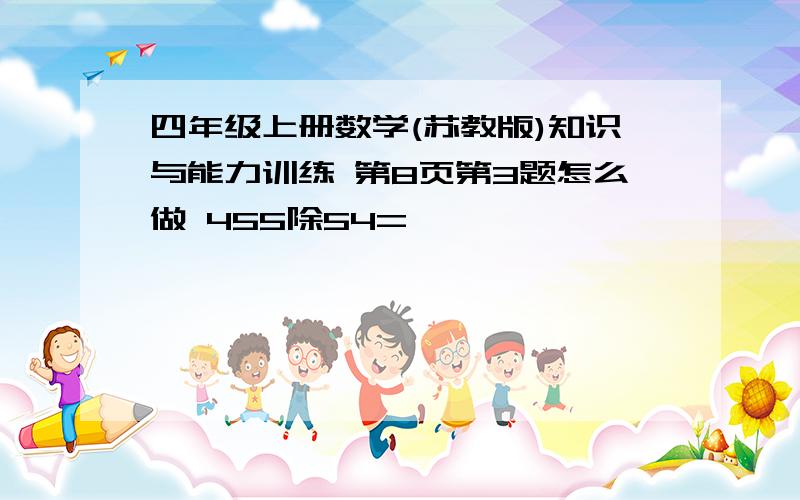 四年级上册数学(苏教版)知识与能力训练 第8页第3题怎么做 455除54=